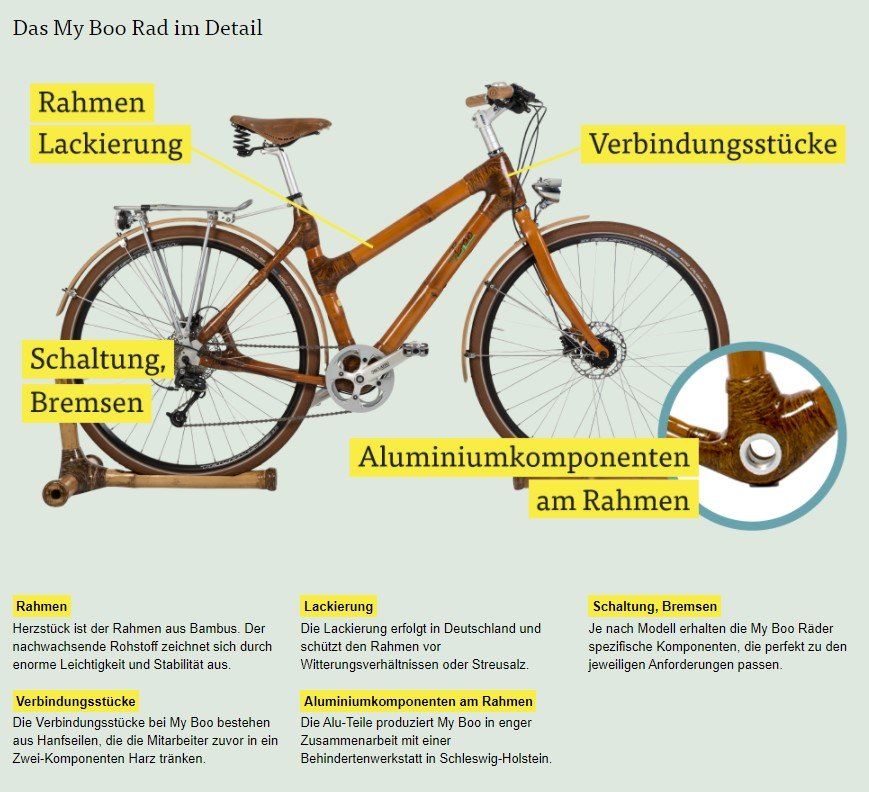 Das My Boo Rad im Detail

Rahmen
Lackierung

Verbindungsstücke

Schaltung,
Bremsen

Aluminiumkomponenten
am Rahmen

Rahmen
Herzstück ist der Rahmen aus Bambus. Der nachwachsende Rohstoff zeichnet sich durch enorme Leichtigkeit und Stabilität aus.

Verbindungsstücke
Die Verbindungsstücke bei My Boo bestehen aus Hanfseilen, die die Mitarbeiter zuvor in ein Zwei-Komponenten Harz tränken.

Lackierung
Die Lackierung erfolgt in Deutschland und schützt den Rahmen vor Witterungsverhältnissen oder Streusalz.

Aluminiumkomponenten am Rahmen
Die Alu-Teile produziert My Boo in enger Zusammenarbeit mit einer Behindertenwerkstatt in Schleswig-Holstein.

Schaltung, Bremsen
Je nach Modell erhalten die My Boo Räder spezifische Komponenten, die perfekt zu den jeweiligen Anforderungen passen.